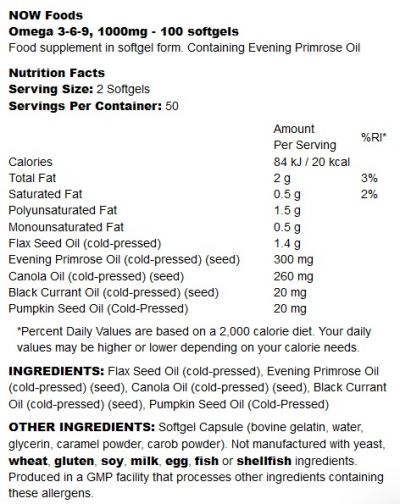 NOW Foods
Omega 3-6-9, 1000mg - 100 softgels
Food supplement in softgel form. Containing Evening Primrose Oil

Nutrition Facts
Serving Size: 2 Softgels
Servings Per Container: 50

| | Amount Per Serving | %RI* |
|---|---|---|
| Calories | 84 kJ / 20 kcal | |
| Total Fat | 2 g | 3% |
| Saturated Fat | 0.5 g | 2% |
| Polyunsaturated Fat | 1.5 g | |
| Monounsaturated Fat | 0.5 g | |
| Flax Seed Oil (cold-pressed) | 1.4 g | |
| Evening Primrose Oil (cold-pressed) (seed) | 300 mg | |
| Canola Oil (cold-pressed) (seed) | 260 mg | |
| Black Currant Oil (cold-pressed) (seed) | 20 mg | |
| Pumpkin Seed Oil (Cold-Pressed) | 20 mg | |

*Percent Daily Values are based on a 2,000 calorie diet. Your daily values may be higher or lower depending on your calorie needs.

INGREDIENTS: Flax Seed Oil (cold-pressed), Evening Primrose Oil (cold-pressed) (seed), Canola Oil (cold-pressed) (seed), Black Currant Oil (cold-pressed) (seed), Pumpkin Seed Oil (Cold-Pressed)

OTHER INGREDIENTS: Softgel Capsule (bovine gelatin, water, glycerin, caramel powder, carob powder). Not manufactured with yeast, wheat, gluten, soy, milk, egg, fish or shellfish ingredients. Produced in a GMP facility that processes other ingredients containing these allergens.